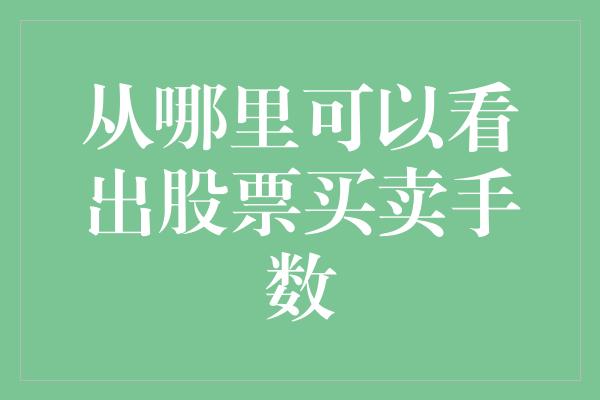 从哪里可以看出股票买卖手数